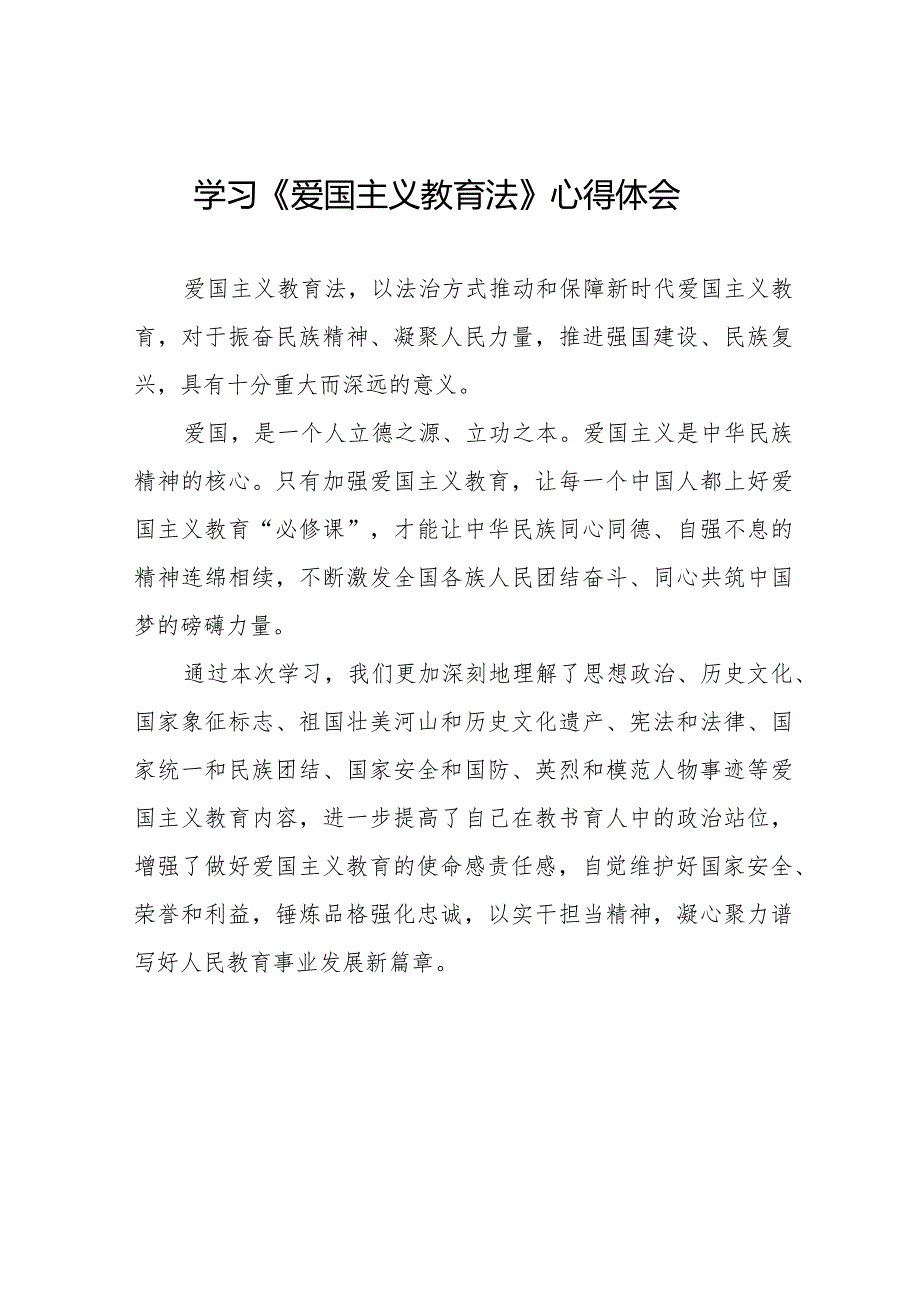 学习《爱国主义教育法》心得体会

爱国主义教育法，以法治方式推动和保障新时代爱国主义教育，对于振奋民族精神、凝聚人民力量，推进强国建设、民族复兴，具有十分重大而深远的意义。

爱国，是一个人立德之源、立功之本。爱国主义是中华民族精神的核心。只有加强爱国主义教育，让每一个中国人都上好爱国主义教育“必修课”，才能让中华民族同心同德、自强不息的精神连绵相续，不断激发全国各族人民团结奋斗、同心共筑中国梦的磅礴力量。

通过本次学习，我们更加深刻地理解了思想政治、历史文化、国家象征标志、祖国壮美河山和历史文化遗产、宪法和法律、国家统一和民族团结、国家安全和国防、英烈和模范人物事迹等爱国主义教育内容，进一步提高了自己在教书育人中的政治站位，增强了做好爱国主义教育的使命感责任感，自觉维护好国家安全、荣誉和利益，锤炼品格强化忠诚，以实干担当精神，凝心聚力谱写好人民教育事业发展新篇章。